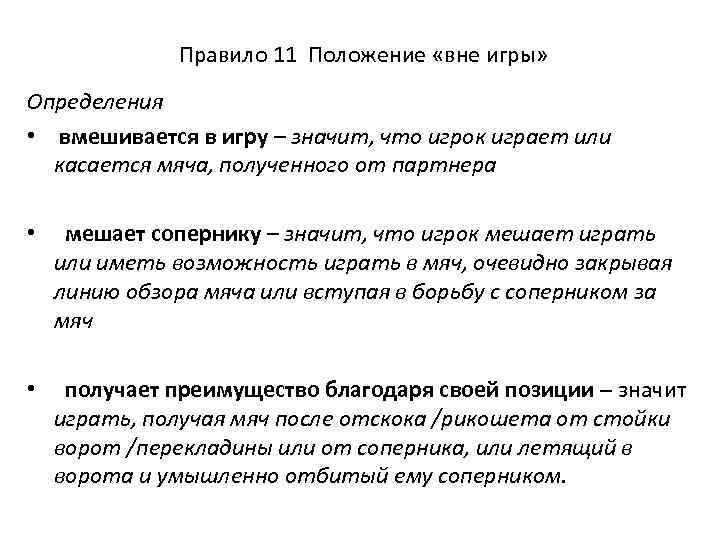 Правило 11 Положение «вне игры»

Определения

• вмешивается в игру – значит, что игрок играет или касается мяча, полученного от партнера

• мешает сопернику – значит, что игрок мешает играть или иметь возможность играть в мяч, очевидно закрывая линию обзора мяча или вступая в борьбу с соперником за мяч

• получает преимущество благодаря своей позиции – значит играть, получая мяч после отскока /рикошета от стойки ворот /перекладины или от соперника, или летящий в ворота и умышленно отбитый ему соперником.